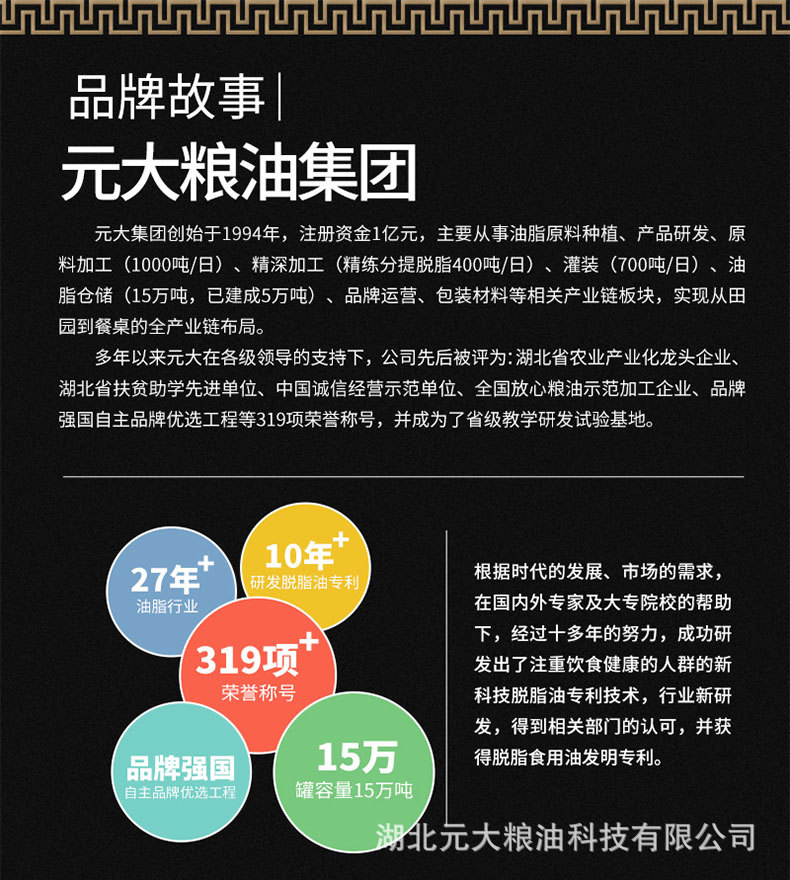 品牌故事

元大粮油集团

元大集团创始于1994年，注册资金1亿元，主要从事油脂原料种植、产品研发、原料加工（1000吨/日）、精深加工（精练分提脱脂400吨/日）、灌装（700吨/日）、油脂仓储（15万吨，已建成5万吨）、品牌运营、包装材料等相关产业链板块，实现从田园到餐桌的全产业链布局。

多年以来元大在各级领导的支持下，公司先后被评为：湖北省农业产业化龙头企业、湖北省扶贫助学先进单位、中国诚信经营示范单位、全国放心粮油示范加工企业、品牌强国自主品牌优选工程等319项荣誉称号，并成为了省级教学研发试验基地。

27年+
油脂行业

10年+
研发脱脂油专利

319项+
荣誉称号

品牌强国
自主品牌优选工程

15万
罐容量15万吨

根据时代的发展、市场的需求，在国内外专家及大专院校的帮助下，经过十多年的努力，成功研发出了注重饮食健康的人群的新科技脱脂油专利技术，行业新研发，得到相关部门的认可，并获得脱脂食用油发明专利。

湖北元大粮油科技有限公司